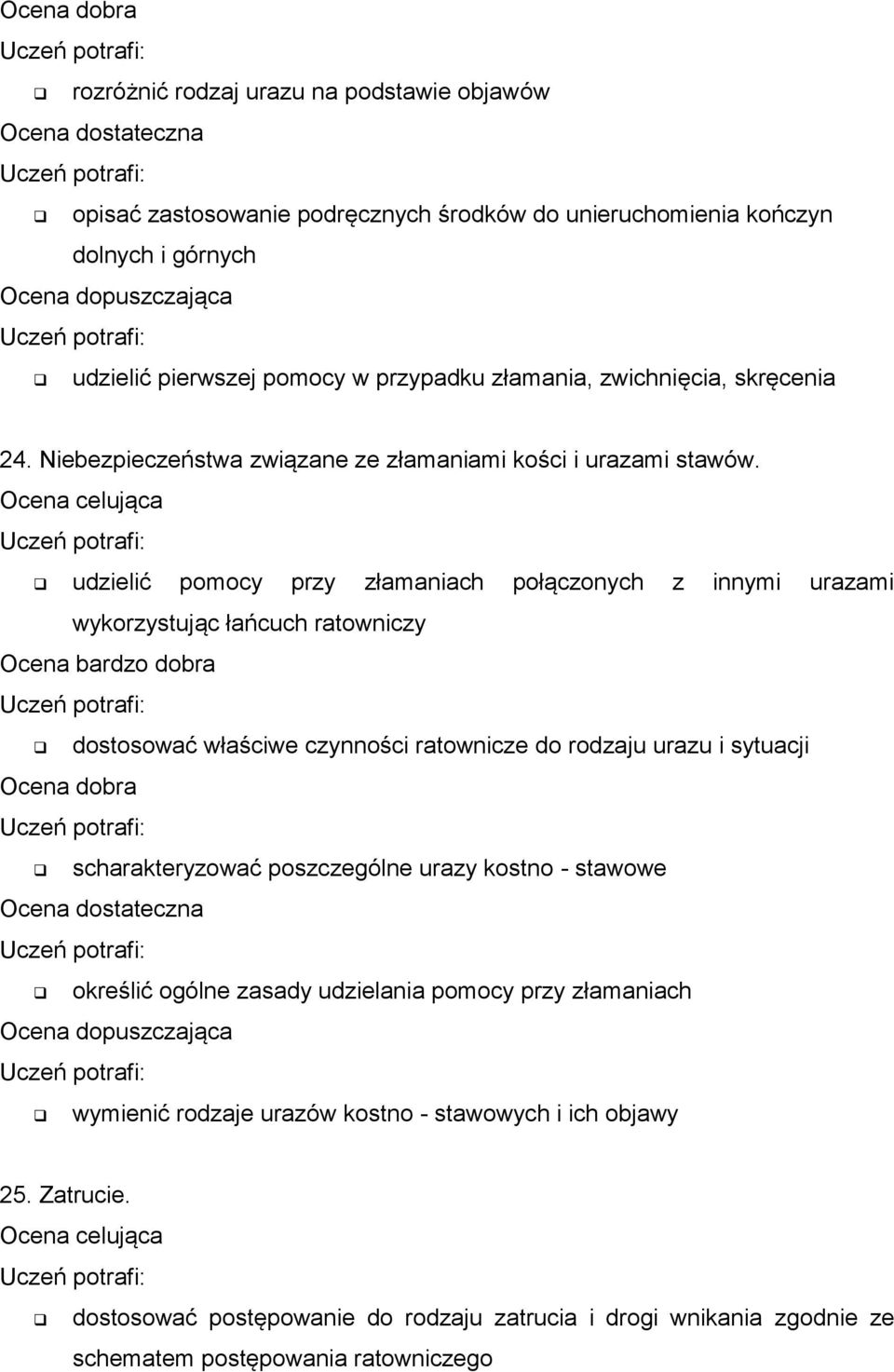 Ocena dobra
Uczeń potrafi:
❑ rozróżnić rodzaj urazu na podstawie objawów
Ocena dostateczna
Uczeń potrafi:
❑ opisać zastosowanie podręcznych środków do unieruchomienia kończyn dolnych i górnych
Ocena dopuszczająca
Uczeń potrafi:
❑ udzielić pierwszej pomocy w przypadku złamania, zwichnięcia, skręcenia

24. Niebezpieczeństwa związane ze złamaniami kości i urazami stawów.
Ocena celująca
Uczeń potrafi:
❑ udzielić pomocy przy złamaniach połączonych z innymi urazami wykorzystując łańcuch ratowniczy
Ocena bardzo dobra
Uczeń potrafi:
❑ dostosować właściwe czynności ratownicze do rodzaju urazu i sytuacji
Ocena dobra
Uczeń potrafi:
❑ scharakteryzować poszczególne urazy kostno - stawowe
Ocena dostateczna
Uczeń potrafi:
❑ określić ogólne zasady udzielania pomocy przy złamaniach
Ocena dopuszczająca
Uczeń potrafi:
❑ wymienić rodzaje urazów kostno - stawowych i ich objawy

25. Zatrucie.
Ocena celująca
Uczeń potrafi:
❑ dostosować postępowanie do rodzaju zatrucia i drogi wnikania zgodnie ze schematem postępowania ratowniczego